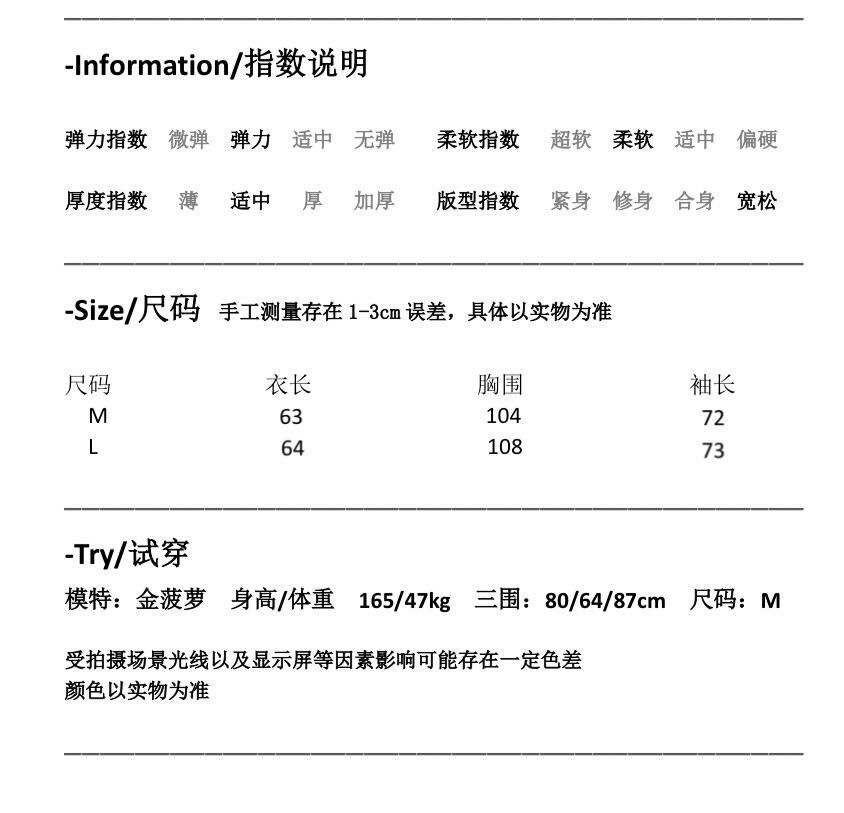 -Information/指数说明

弹力指数 微弹 弹力 适中 无弹 柔软指数 超软 柔软 适中 偏硬

厚度指数 薄 适中 厚 加厚 版型指数 紧身 修身 合身 宽松

-Size/尺码 手工测量存在 1-3cm 误差，具体以实物为准

| 尺码 | 衣长 | 胸围 | 袖长 |
|---|---|---|---|
| M | 63 | 104 | 72 |
| L | 64 | 108 | 73 |

-Try/试穿

模特：金菠萝 身高/体重 165/47kg 三围：80/64/87cm 尺码：M

受拍摄场景光线以及显示屏等因素影响可能存在一定色差
颜色以实物为准